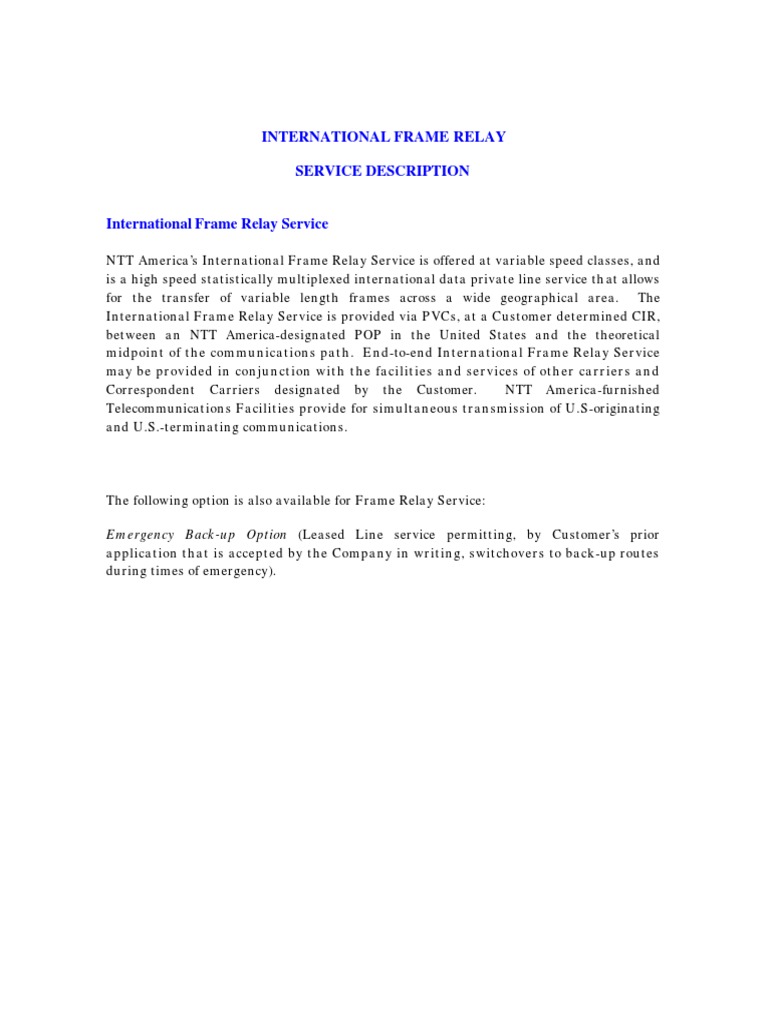 INTERNATIONAL FRAME RELAY

SERVICE DESCRIPTION

International Frame Relay Service

NTT America's International Frame Relay Service is offered at variable speed classes, and is a high speed statistically multiplexed international data private line service that allows for the transfer of variable length frames across a wide geographical area. The International Frame Relay Service is provided via PVCs, at a Customer determined CIR, between an NTT America-designated POP in the United States and the theoretical midpoint of the communications path. End-to-end International Frame Relay Service may be provided in conjunction with the facilities and services of other carriers and Correspondent Carriers designated by the Customer. NTT America-furnished Telecommunications Facilities provide for simultaneous transmission of U.S-originating and U.S.-terminating communications.

The following option is also available for Frame Relay Service:

Emergency Back-up Option (Leased Line service permitting, by Customer's prior application that is accepted by the Company in writing, switchovers to back-up routes during times of emergency).